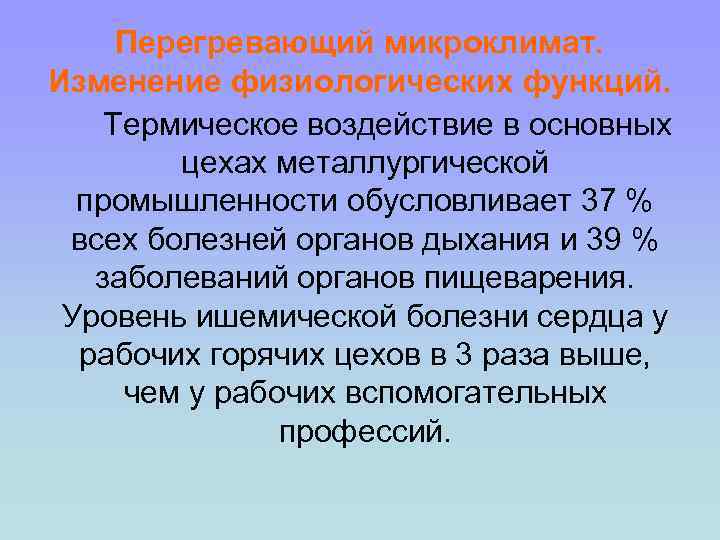 Перегревающий микроклимат. Изменение физиологических функций.

Термическое воздействие в основных цехах металлургической промышленности обусловливает 37 % всех болезней органов дыхания и 39 % заболеваний органов пищеварения. Уровень ишемической болезни сердца у рабочих горячих цехов в 3 раза выше, чем у рабочих вспомогательных профессий.